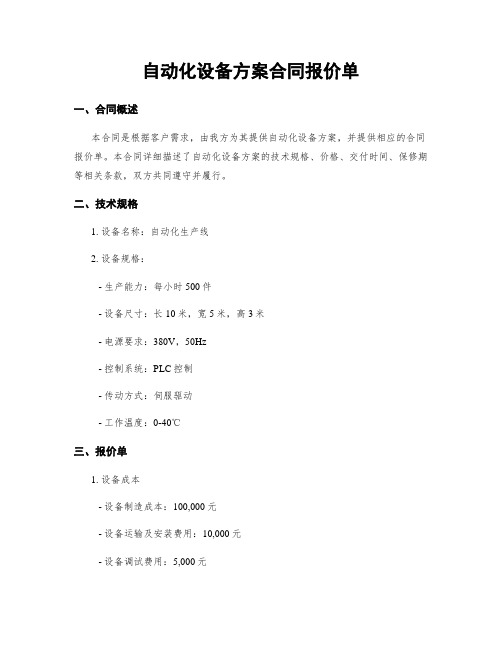 自动化设备方案合同报价单

一、合同概述

本合同是根据客户需求，由我方为其提供自动化设备方案，并提供相应的合同报价单。本合同详细描述了自动化设备方案的技术规格、价格、交付时间、保修期等相关条款，双方共同遵守并履行。

二、技术规格

1. 设备名称：自动化生产线

2. 设备规格：

- 生产能力：每小时 500 件

- 设备尺寸：长 10 米，宽 5 米，高 3 米

- 电源要求：380V，50Hz

- 控制系统：PLC 控制

- 传动方式：伺服驱动

- 工作温度：0-40℃

三、报价单

1. 设备成本

- 设备制造成本：100,000 元

- 设备运输及安装费用：10,000 元

- 设备调试费用：5,000 元